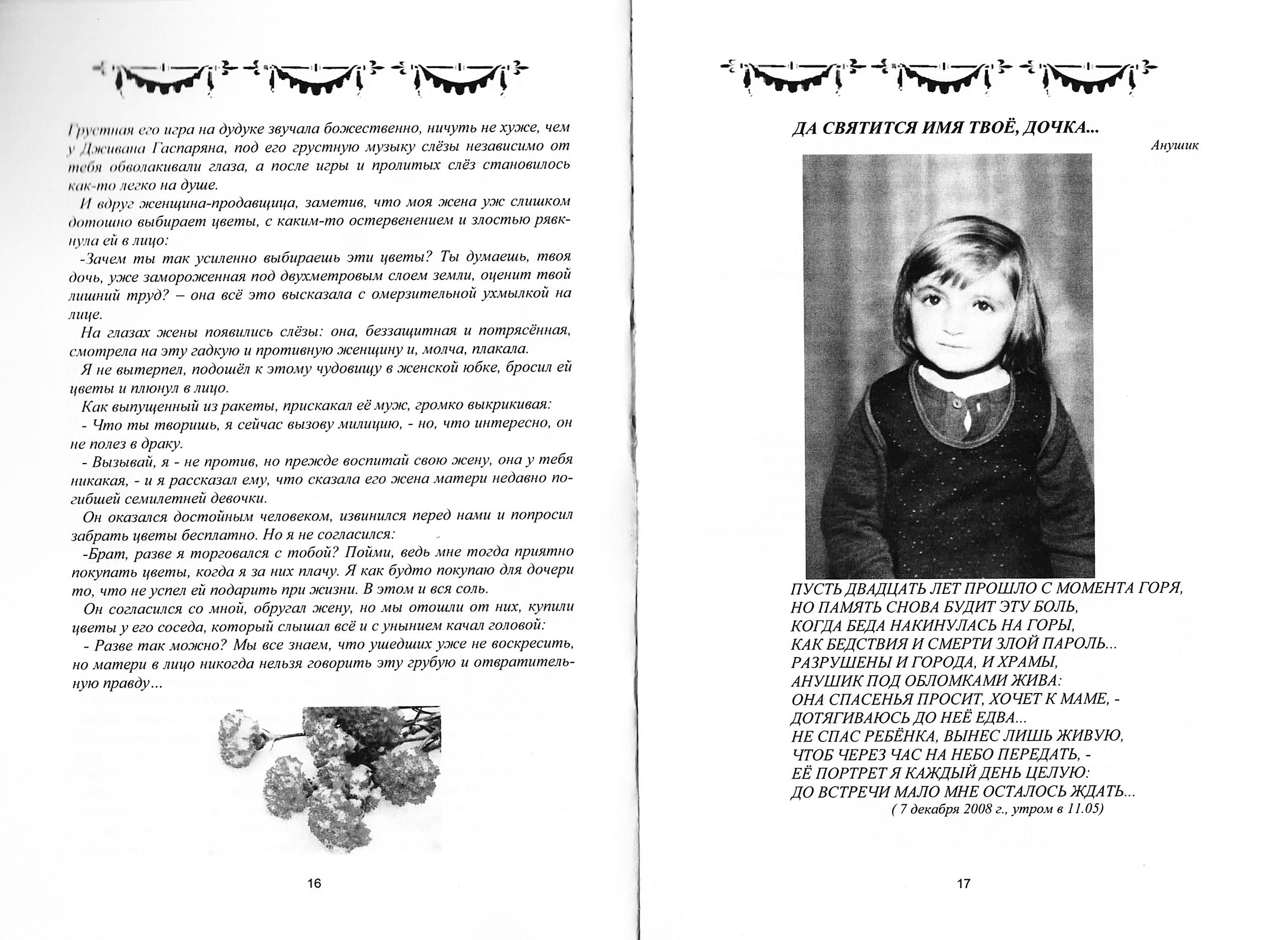 Грустная его игра на дудуке звучала божественно, ничуть не хуже, чем у Дживана Гаспаряна, под его грустную музыку слёзы независимо от тебя обволакивали глаза, а после игры и пролитых слёз становилось как-то легко на душе.

И вдруг женщина-продавщица, заметив, что моя жена уж слишком дотошно выбирает цветы, с каким-то остервенением и злостью рявкнула ей в лицо:

-Зачем ты так усиленно выбираешь эти цветы? Ты думаешь, твоя дочь, уже замороженная под двухметровым слоем земли, оценит твой лишний труд? – она всё это высказала с омерзительной ухмылкой на лице.

На глазах жены появились слёзы: она, беззащитная и потрясённая, смотрела на эту гадкую и противную женщину и, молча, плакала.

Я не вытерпел, подошёл к этому чудовищу в женской юбке, бросил ей цветы и плюнул в лицо.

Как выпущенный из ракеты, прискакал её муж, громко выкрикивая:

- Что ты творишь, я сейчас вызову милицию, - но, что интересно, он не полез в драку.

- Вызывай, я - не против, но прежде воспитай свою жену, она у тебя никакая, - и я рассказал ему, что сказала его жена матери недавно погибшей семилетней девочки.

Он оказался достойным человеком, извинился перед нами и попросил забрать цветы бесплатно. Но я не согласился:

-Брат, разве я торговался с тобой? Пойми, ведь мне тогда приятно покупать цветы, когда я за них плачу. Я как будто покупаю для дочери то, что не успел ей подарить при жизни. В этом и вся соль.

Он согласился со мной, обругал жену, но мы отошли от них, купили цветы у его соседа, который слышал всё и с унынием качал головой:

- Разве так можно? Мы все знаем, что ушедших уже не воскресить, но матери в лицо никогда нельзя говорить эту грубую и отвратительную правду...

16

ДА СВЯТИТСЯ ИМЯ ТВОЁ, ДОЧКА...

Анушик

ПУСТЬ ДВАДЦАТЬ ЛЕТ ПРОШЛО С МОМЕНТА ГОРЯ,
НО ПАМЯТЬ СНОВА БУДИТ ЭТУ БОЛЬ,
КОГДА БЕДА НАКИНУЛАСЬ НА ГОРЫ,
КАК БЕДСТВИЯ И СМЕРТИ ЗЛОЙ ПАРОЛЬ...
РАЗРУШЕНЫ И ГОРОДА, И ХРАМЫ,
АНУШИК ПОД ОБЛОМКАМИ ЖИВА:
ОНА СПАСЕНЬЯ ПРОСИТ, ХОЧЕТ К МАМЕ, -
ДОТЯГИВАЮСЬ ДО НЕЁ ЕДВА...
НЕ СПАС РЕБЁНКА, ВЫНЕС ЛИШЬ ЖИВУЮ,
ЧТОБ ЧЕРЕЗ ЧАС НА НЕБО ПЕРЕДАТЬ, -
ЕЁ ПОРТРЕТ Я КАЖДЫЙ ДЕНЬ ЦЕЛУЮ:
ДО ВСТРЕЧИ МАЛО МНЕ ОСТАЛОСЬ ЖДАТЬ...

( 7 декабря 2008 г., утром в 11.05)

17